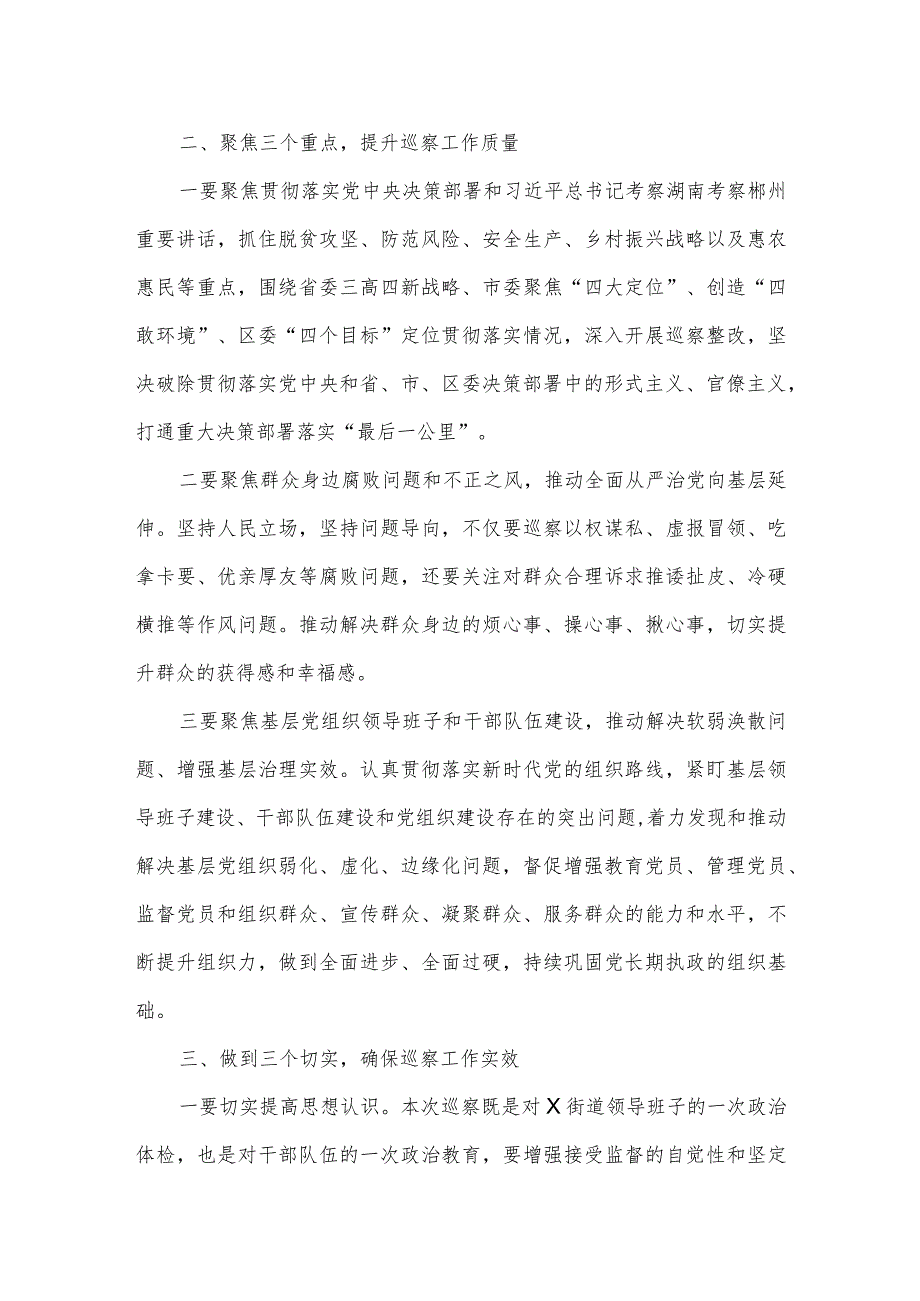 二、聚焦三个重点，提升巡察工作质量

一要聚焦贯彻落实党中央决策部署和习近平总书记考察湖南考察郴州重要讲话，抓住脱贫攻坚、防范风险、安全生产、乡村振兴战略以及惠农惠民等重点，围绕省委三高四新战略、市委聚焦“四大定位”、创造“四敢环境”、区委“四个目标”定位贯彻落实情况，深入开展巡察整改，坚决破除贯彻落实党中央和省、市、区委决策部署中的形式主义、官僚主义，打通重大决策部署落实“最后一公里”。

二要聚焦群众身边腐败问题和不正之风，推动全面从严治党向基层延伸。坚持人民立场，坚持问题导向，不仅要巡察以权谋私、虚报冒领、吃拿卡要、优亲厚友等腐败问题，还要关注对群众合理诉求推诿扯皮、冷硬横推等作风问题。推动解决群众身边的烦心事、操心事、揪心事，切实提升群众的获得感和幸福感。

三要聚焦基层党组织领导班子和干部队伍建设，推动解决软弱涣散问题、增强基层治理实效。认真贯彻落实新时代党的组织路线，紧盯基层领导班子建设、干部队伍建设和党组织建设存在的突出问题，着力发现和推动解决基层党组织弱化、虚化、边缘化问题，督促增强教育党员、管理党员、监督党员和组织群众、宣传群众、凝聚群众、服务群众的能力和水平，不断提升组织力，做到全面进步、全面过硬，持续巩固党长期执政的组织基础。

三、做到三个切实，确保巡察工作实效

一要切实提高思想认识。本次巡察既是对X街道领导班子的一次政治体检，也是对干部队伍的一次政治教育，要增强接受监督的自觉性和坚定